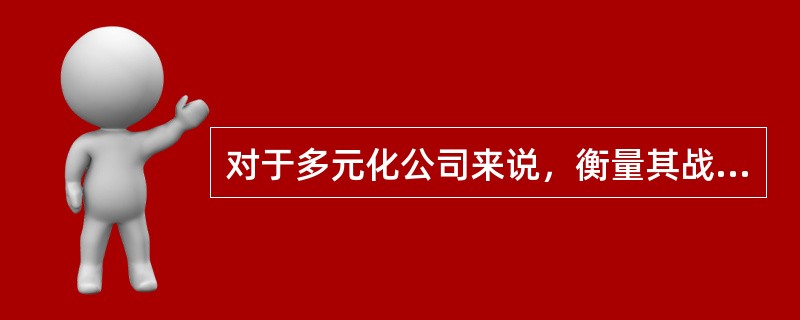 对于多元化公司来说，衡量其战...